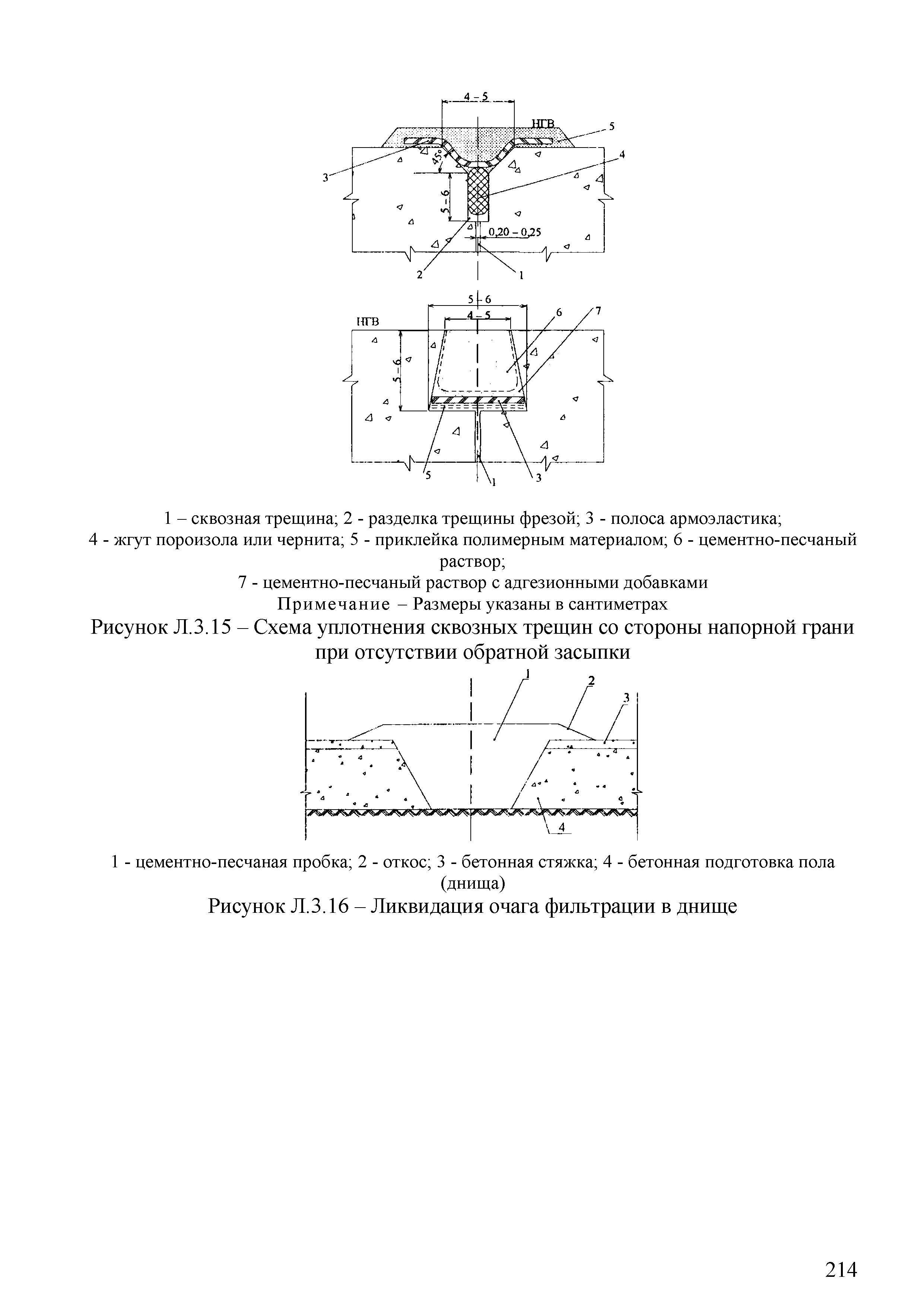 4 – 5
НГВ
5
4
3
45°
5 – 6
0,20 – 0,25
2
1

5 – 6
4 – 5
НГВ
6
7
5 – 6
5
1
3

1 – сквозная трещина; 2 - разделка трещины фрезой; 3 - полоса армоэластика;
4 - жгут пороизола или чернита; 5 - приклейка полимерным материалом; 6 - цементно-песчаный раствор;
7 - цементно-песчаный раствор с адгезионными добавками
Примечание – Размеры указаны в сантиметрах
Рисунок Л.3.15 – Схема уплотнения сквозных трещин со стороны напорной грани при отсутствии обратной засыпки

1
2
3
4

1 - цементно-песчаная пробка; 2 - откос; 3 - бетонная стяжка; 4 - бетонная подготовка пола (днища)
Рисунок Л.3.16 – Ликвидация очага фильтрации в днище

214